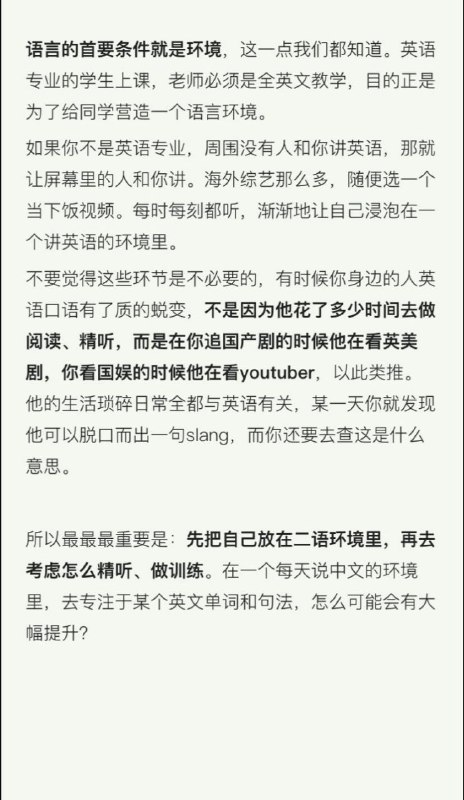 语言的首要条件就是环境，这一点我们都知道。英语专业的学生上课，老师必须是全英文教学，目的正是为了给同学营造一个语言环境。

如果你不是英语专业，周围没有人和你讲英语，那就让屏幕里的人和你讲。海外综艺那么多，随便选一个当下饭视频。每时每刻都听，渐渐地让自己浸泡在一个讲英语的环境里。

不要觉得这些环节是不必要的，有时候你身边的人英语口语有了质的蜕变，不是因为他花了多少时间去做阅读、精听，而是在你追国产剧的时候他在看英美剧，你看国娱的时候他在看youtuber，以此类推。他的生活琐碎日常全都与英语有关，某一天你就发现他可以脱口而出一句slang，而你还要去查这是什么意思。

所以最最最重要是：先把自己放在二语环境里，再去考虑怎么精听、做训练。在一个每天说中文的环境里，去专注于某个英文单词和句法，怎么可能会有大幅提升?